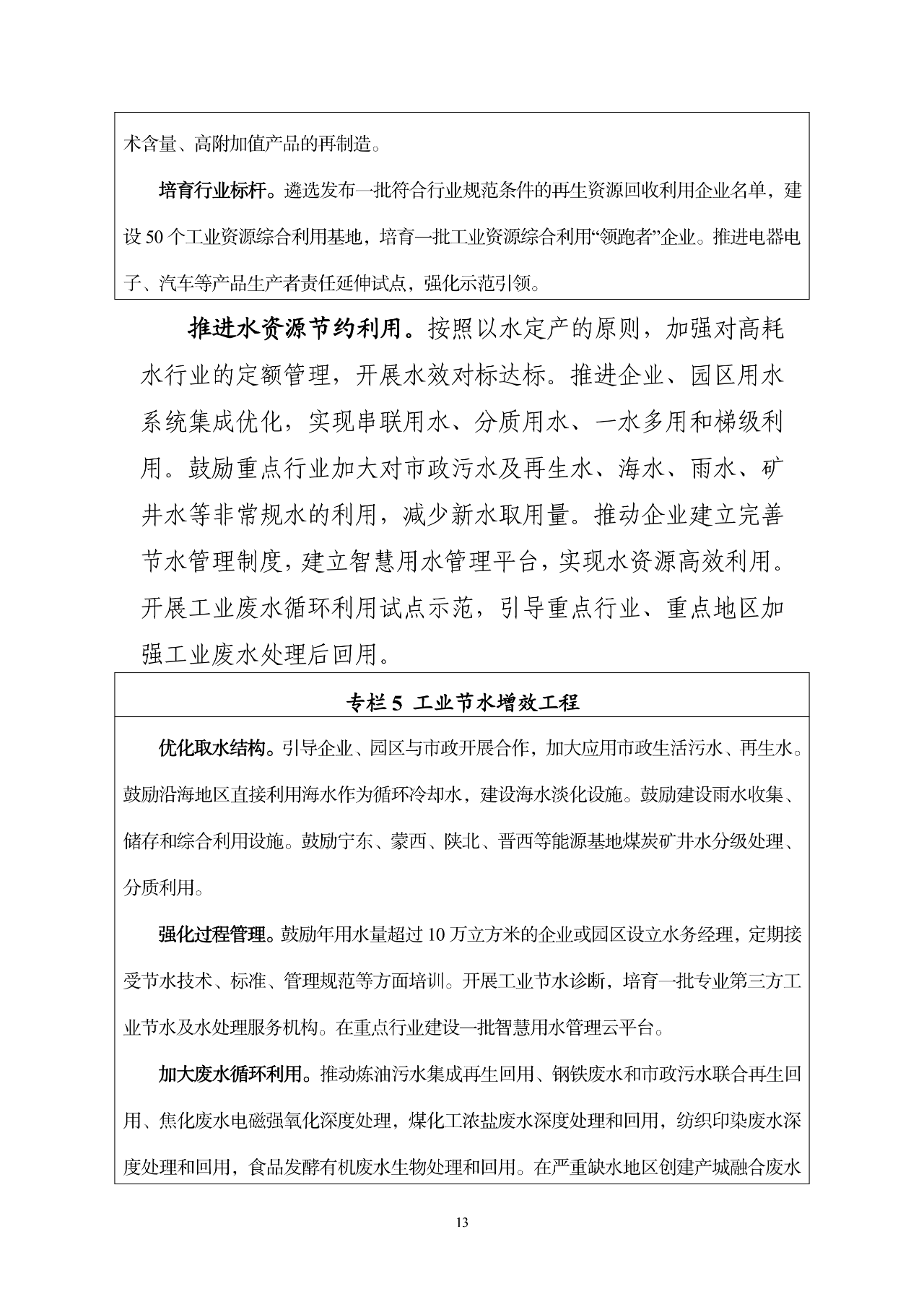 术含量、高附加值产品的再制造。

培育行业标杆。遴选发布一批符合行业规范条件的再生资源回收利用企业名单，建设 50 个工业资源综合利用基地，培育一批工业资源综合利用“领跑者”企业。推进电器电子、汽车等产品生产者责任延伸试点，强化示范引领。

推进水资源节约利用。按照以水定产的原则，加强对高耗水行业的定额管理，开展水效对标达标。推进企业、园区用水系统集成优化，实现串联用水、分质用水、一水多用和梯级利用。鼓励重点行业加大对市政污水及再生水、海水、雨水、矿井水等非常规水的利用，减少新水取用量。推动企业建立完善节水管理制度，建立智慧用水管理平台，实现水资源高效利用。开展工业废水循环利用试点示范，引导重点行业、重点地区加强工业废水处理后回用。

专栏 5 工业节水增效工程

优化取水结构。引导企业、园区与市政开展合作，加大应用市政生活污水、再生水。鼓励沿海地区直接利用海水作为循环冷却水，建设海水淡化设施。鼓励建设雨水收集、储存和综合利用设施。鼓励宁东、蒙西、陕北、晋西等能源基地煤炭矿井水分级处理、分质利用。

强化过程管理。鼓励年用水量超过 10 万立方米的企业或园区设立水务经理，定期接受节水技术、标准、管理规范等方面培训。开展工业节水诊断，培育一批专业第三方工业节水及水处理服务机构。在重点行业建设一批智慧用水管理云平台。

加大废水循环利用。推动炼油污水集成再生回用、钢铁废水和市政污水联合再生回用、焦化废水电磁强氧化深度处理，煤化工浓盐废水深度处理和回用，纺织印染废水深度处理和回用，食品发酵有机废水生物处理和回用。在严重缺水地区创建产城融合废水

13